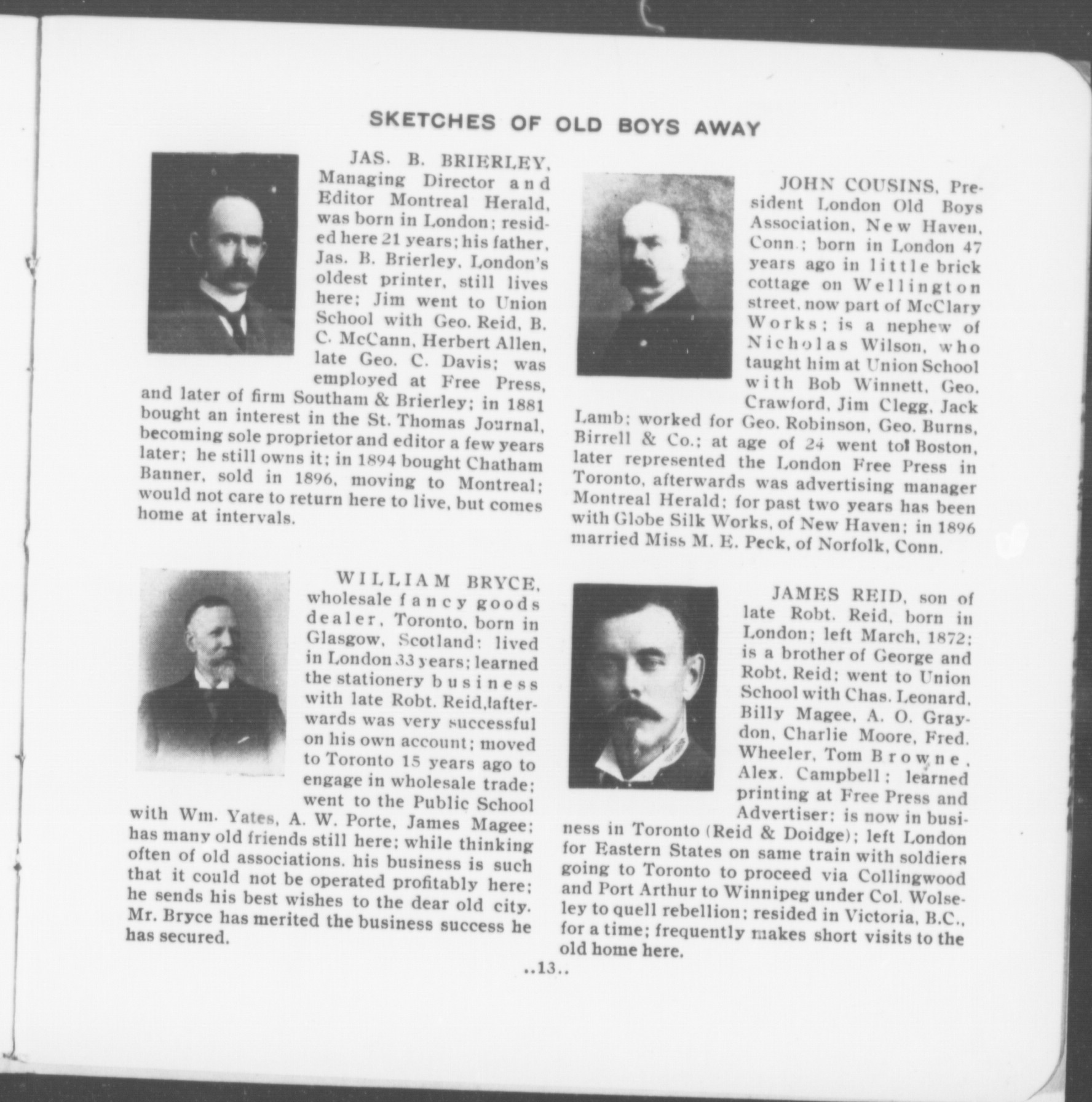 SKETCHES OF OLD BOYS AWAY

JAS. B. BRIERLEY, Managing Director and Editor Montreal Herald, was born in London; resided here 21 years; his father, Jas. B. Brierley, London's oldest printer, still lives here; Jim went to Union School with Geo. Reid, B. C. McCann, Herbert Allen, late Geo. C. Davis; was employed at Free Press, and later of firm Southam & Brierley; in 1881 bought an interest in the St. Thomas Journal, becoming sole proprietor and editor a few years later; he still owns it; in 1894 bought Chatham Banner, sold in 1896, moving to Montreal; would not care to return here to live, but comes home at intervals.

WILLIAM BRYCE, wholesale fancy goods dealer, Toronto, born in Glasgow, Scotland; lived in London 33 years; learned the stationery business with late Robt. Reid, afterwards was very successful on his own account; moved to Toronto 15 years ago to engage in wholesale trade; went to the Public School with Wm. Yates, A. W. Porte, James Magee; has many old friends still here; while thinking often of old associations, his business is such that it could not be operated profitably here; he sends his best wishes to the dear old city. Mr. Bryce has merited the business success he has secured.

JOHN COUSINS, President London Old Boys Association, New Haven, Conn.; born in London 47 years ago in little brick cottage on Wellington street, now part of McClary Works; is a nephew of Nicholas Wilson, who taught him at Union School with Bob Winnett, Geo. Crawford, Jim Clegg, Jack Lamb; worked for Geo. Robinson, Geo. Burns, Birrell & Co.; at age of 24 went to Boston, later represented the London Free Press in Toronto, afterwards was advertising manager Montreal Herald; for past two years has been with Globe Silk Works, of New Haven; in 1896 married Miss M. E. Peck, of Norfolk, Conn.

JAMES REID, son of late Robt. Reid, born in London; left March, 1872; is a brother of George and Robt. Reid; went to Union School with Chas. Leonard, Billy Magee, A. O. Graydon, Charlie Moore, Fred. Wheeler, Tom Browne, Alex. Campbell; learned printing at Free Press and Advertiser; is now in business in Toronto (Reid & Doidge); left London for Eastern States on same train with soldiers going to Toronto to proceed via Collingwood and Port Arthur to Winnipeg under Col. Wolseley to quell rebellion; resided in Victoria, B.C., for a time; frequently makes short visits to the old home here.

..13..